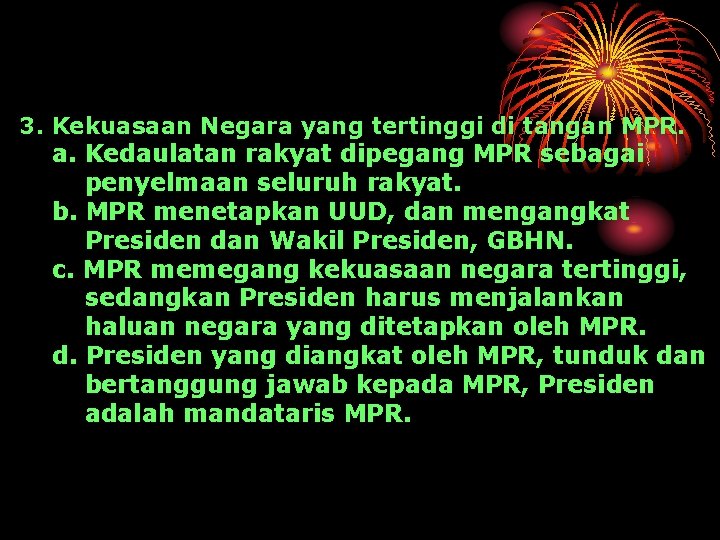 3. Kekuasaan Negara yang tertinggi di tangan MPR.
a. Kedaulatan rakyat dipegang MPR sebagai penyelmaan seluruh rakyat.
b. MPR menetapkan UUD, dan mengangkat Presiden dan Wakil Presiden, GBHN.
c. MPR memegang kekuasaan negara tertinggi, sedangkan Presiden harus menjalankan haluan negara yang ditetapkan oleh MPR.
d. Presiden yang diangkat oleh MPR, tunduk dan bertanggung jawab kepada MPR, Presiden adalah mandataris MPR.